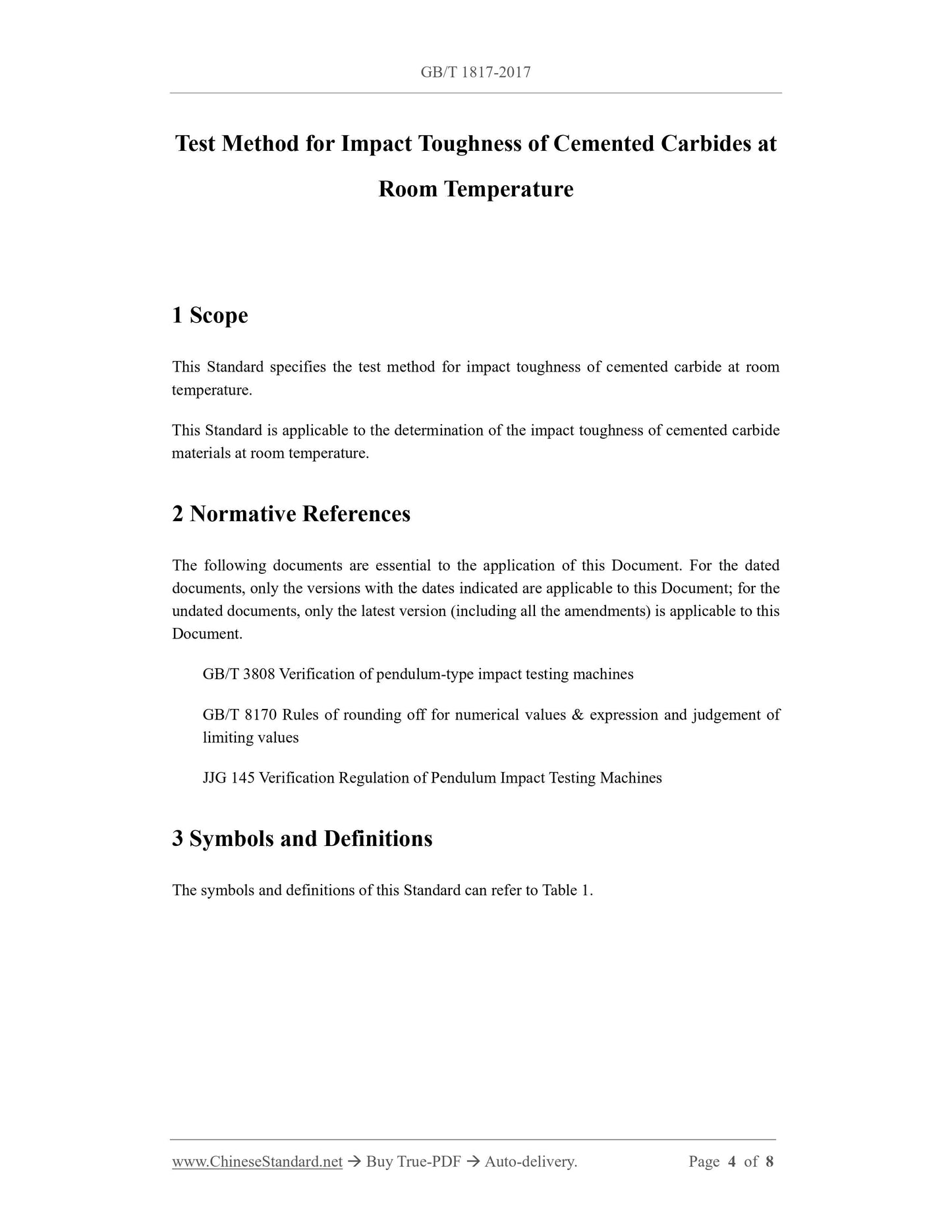 GB/T 1817-2017

Test Method for Impact Toughness of Cemented Carbides at Room Temperature

1 Scope

This Standard specifies the test method for impact toughness of cemented carbide at room temperature.

This Standard is applicable to the determination of the impact toughness of cemented carbide materials at room temperature.

2 Normative References

The following documents are essential to the application of this Document. For the dated documents, only the versions with the dates indicated are applicable to this Document; for the undated documents, only the latest version (including all the amendments) is applicable to this Document.

GB/T 3808 Verification of pendulum-type impact testing machines

GB/T 8170 Rules of rounding off for numerical values & expression and judgement of limiting values

JJG 145 Verification Regulation of Pendulum Impact Testing Machines

3 Symbols and Definitions

The symbols and definitions of this Standard can refer to Table 1.

www.ChineseStandard.net → Buy True-PDF → Auto-delivery. Page 4 of 8